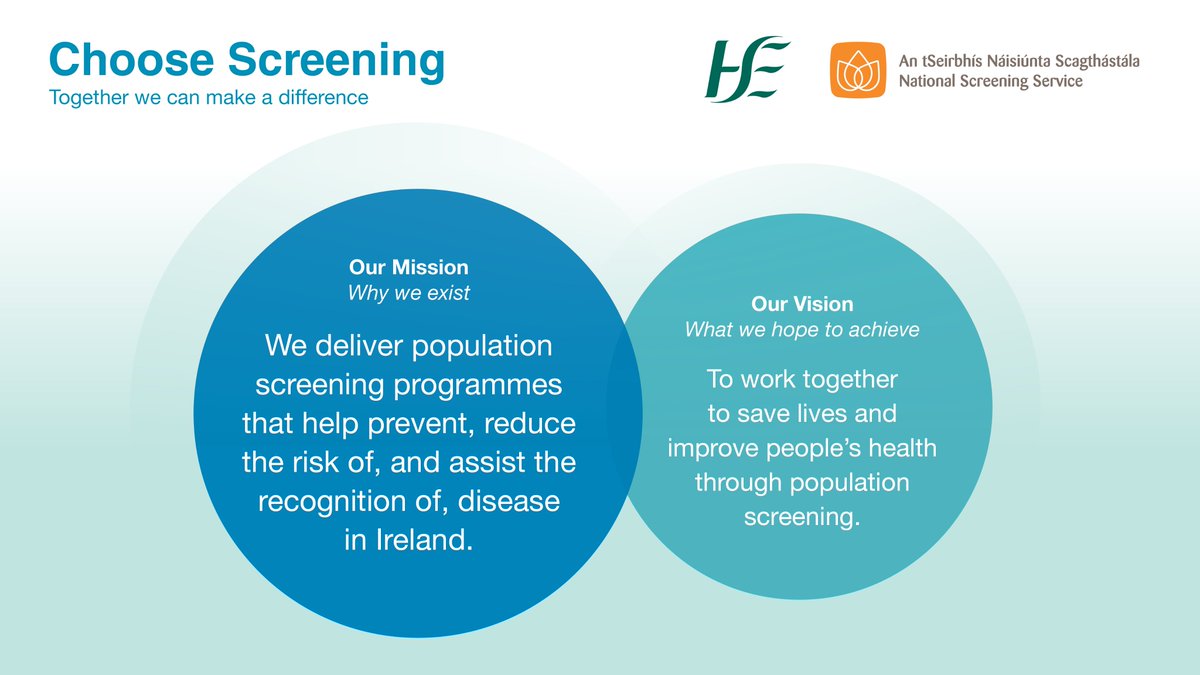 Choose Screening
Together we can make a difference

HSE

An tSeirbhís Náisiúnta Scagthástála
National Screening Service

Our Mission
Why we exist

We deliver population screening programmes that help prevent, reduce the risk of, and assist the recognition of, disease in Ireland.

Our Vision
What we hope to achieve

To work together to save lives and improve people's health through population screening.